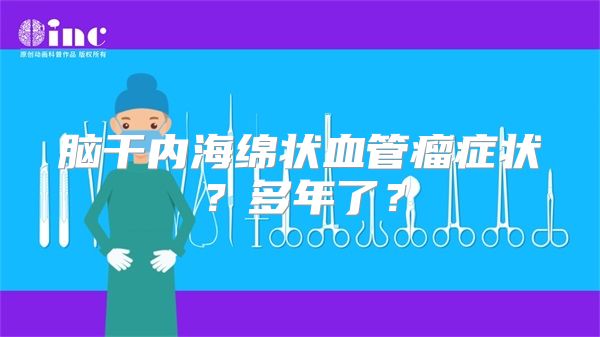 inc
原创动画科普作品 版权所有

脑干内海绵状血管瘤症状？多年了？